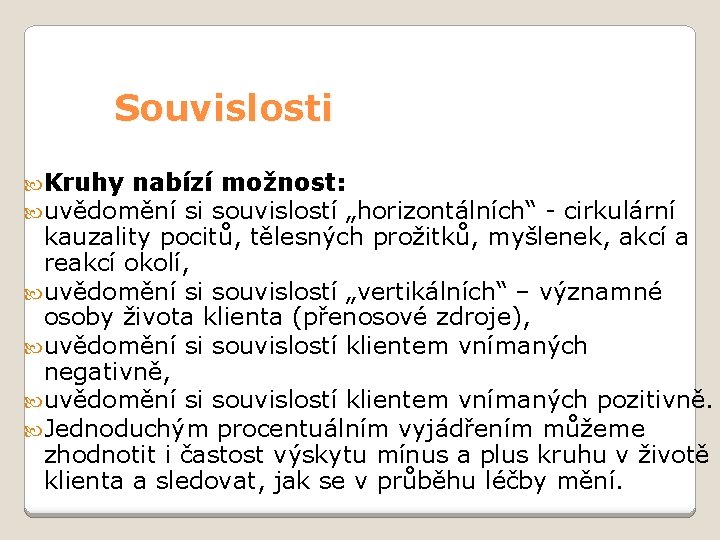 Souvislosti

Kruhy nabízí možnost:

uvědomění si souvislostí „horizontálních“ - cirkulární kauzality pocitů, tělesných prožitků, myšlenek, akcí a reakcí okolí,

uvědomění si souvislostí „vertikálních“ – významné osoby života klienta (přenosové zdroje),

uvědomění si souvislostí klientem vnímaných negativně,

uvědomění si souvislostí klientem vnímaných pozitivně.

Jednoduchým procentuálním vyjádřením můžeme zhodnotit i častost výskytu mínus a plus kruhu v životě klienta a sledovat, jak se v průběhu léčby mění.